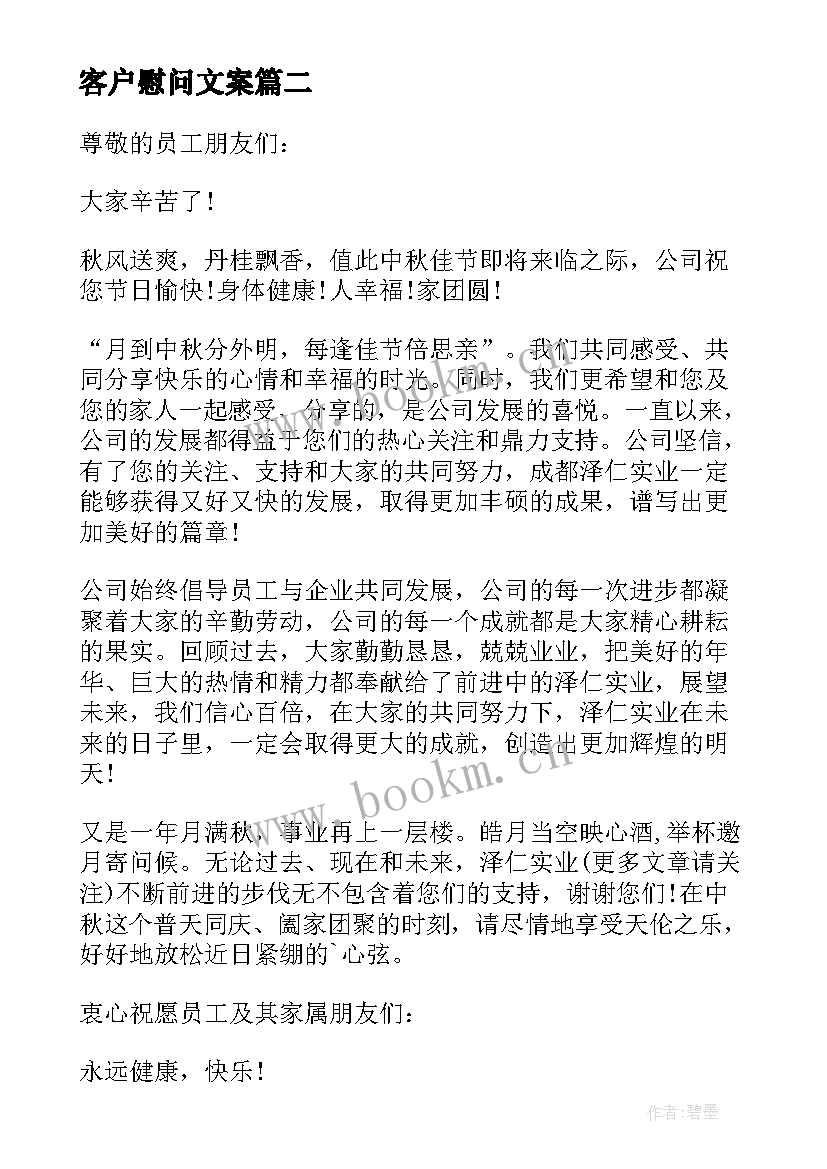 客户慰问文案篇二

尊敬的员工朋友们：

大家辛苦了！

秋风送爽，丹桂飘香，值此中秋佳节即将来临之际，公司祝您节日愉快！身体健康！人幸福！家团圆！

“月到中秋分外明，每逢佳节倍思亲”。我们共同感受、共同分享快乐的心情和幸福的时光。同时，我们更希望和您及您的家人一起感受、分享的，是公司发展的喜悦。一直以来，公司的发展都得益于您们的热心关注和鼎力支持。公司坚信，有了您的关注、支持和大家的共同努力，成都泽仁实业一定能够获得又好又快的发展，取得更加丰硕的成果，谱写出更加美好的篇章！

公司始终倡导员工与企业共同发展，公司的每一次进步都凝聚着大家的辛勤劳动，公司的每一个成就都是大家精心耕耘的果实。回顾过去，大家勤勤恳恳，兢兢业业，把美好的年华、巨大的热情和精力都奉献给了前进中的泽仁实业，展望未来，我们信心百倍，在大家的共同努力下，泽仁实业在未来的日子里，一定会取得更大的成就，创造出更加辉煌的明天！

又是一年月满秋，事业再上一层楼。皓月当空映心酒，举杯邀月寄问候。无论过去、现在和未来，泽仁实业(更多文章请关注)不断前进的步伐无不包含着您们的支持，谢谢您们！在中秋这个普天同庆、阖家团聚的时刻，请尽情地享受天伦之乐，好好地放松近日紧绷的`心弦。

衷心祝愿员工及其家属朋友们：

永远健康，快乐！

www.bookm.cn

作者:碧墨